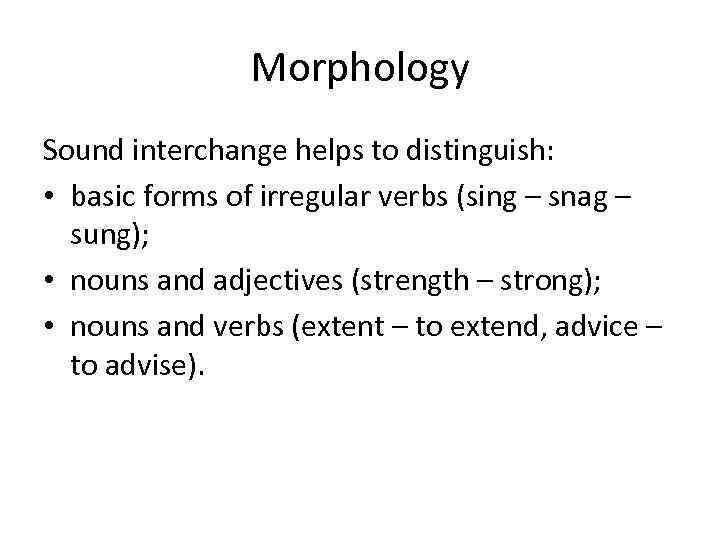 Morphology

Sound interchange helps to distinguish:

• basic forms of irregular verbs (sing – snag – sung);
• nouns and adjectives (strength – strong);
• nouns and verbs (extent – to extend, advice – to advise).